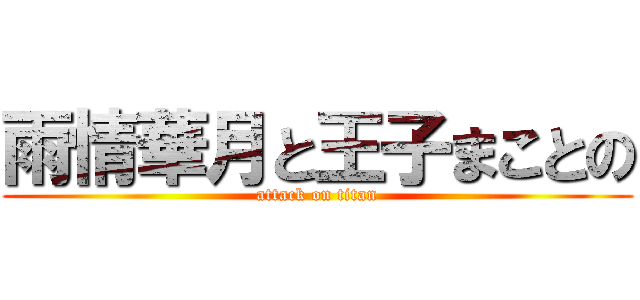 雨情華月と王子まことの
attack on titan